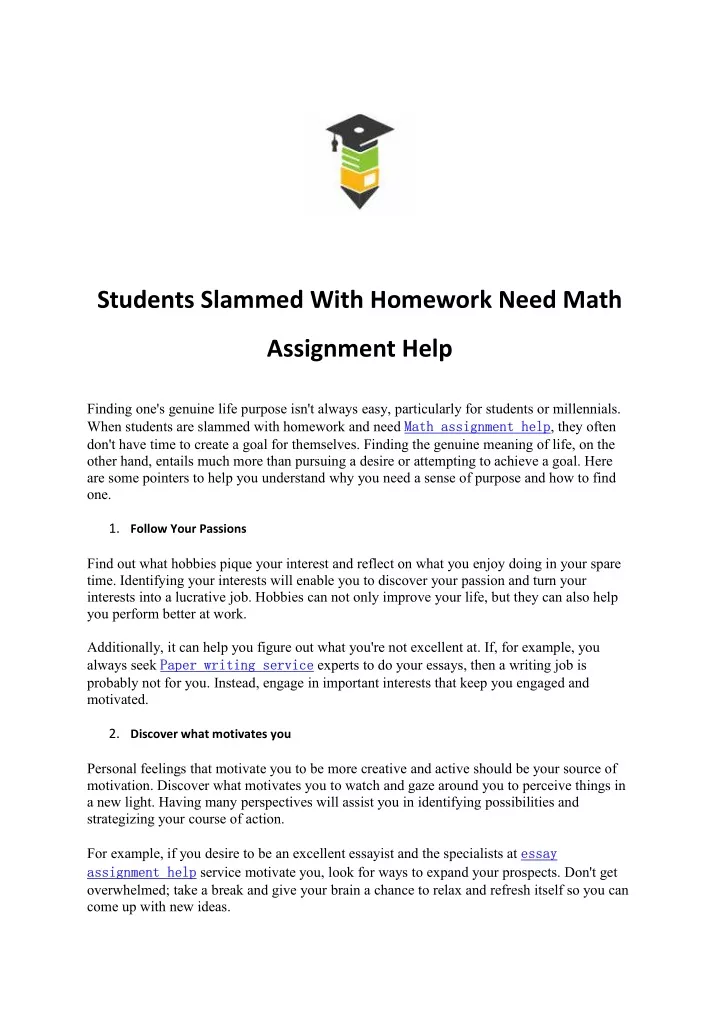 Students Slammed With Homework Need Math Assignment Help

Finding one's genuine life purpose isn't always easy, particularly for students or millennials. When students are slammed with homework and need Math assignment help, they often don't have time to create a goal for themselves. Finding the genuine meaning of life, on the other hand, entails much more than pursuing a desire or attempting to achieve a goal. Here are some pointers to help you understand why you need a sense of purpose and how to find one.

1. Follow Your Passions

Find out what hobbies pique your interest and reflect on what you enjoy doing in your spare time. Identifying your interests will enable you to discover your passion and turn your interests into a lucrative job. Hobbies can not only improve your life, but they can also help you perform better at work.

Additionally, it can help you figure out what you're not excellent at. If, for example, you always seek Paper writing service experts to do your essays, then a writing job is probably not for you. Instead, engage in important interests that keep you engaged and motivated.

2. Discover what motivates you

Personal feelings that motivate you to be more creative and active should be your source of motivation. Discover what motivates you to watch and gaze around you to perceive things in a new light. Having many perspectives will assist you in identifying possibilities and strategizing your course of action.

For example, if you desire to be an excellent essayist and the specialists at essay assignment help service motivate you, look for ways to expand your prospects. Don't get overwhelmed; take a break and give your brain a chance to relax and refresh itself so you can come up with new ideas.